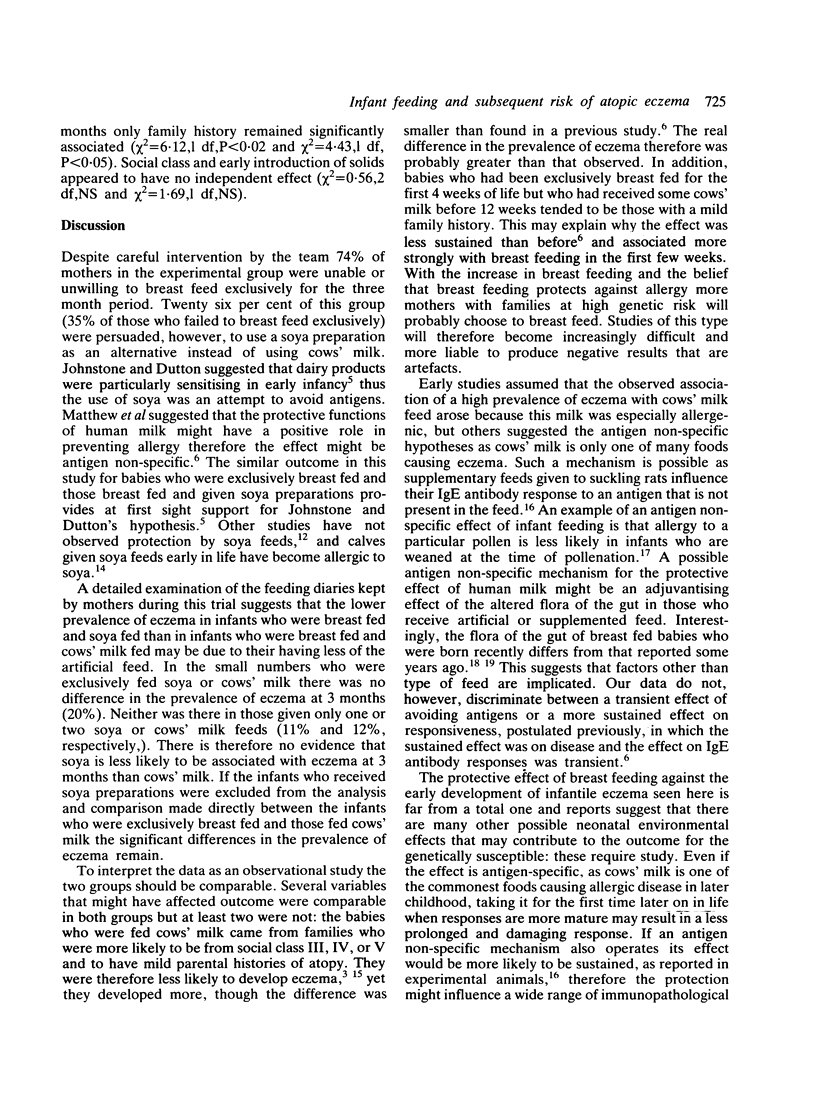 Infant feeding and subsequent risk of atopic eczema 725

months only family history remained significantly associated ($\chi^2=6\cdot12$,1 df,P<0·02 and $\chi^2=4\cdot43$,1 df, P<0·05). Social class and early introduction of solids appeared to have no independent effect ($\chi^2=0\cdot56$,2 df,NS and $\chi^2=1\cdot69$,1 df,NS).

Discussion

Despite careful intervention by the team 74% of mothers in the experimental group were unable or unwilling to breast feed exclusively for the three month period. Twenty six per cent of this group (35% of those who failed to breast feed exclusively) were persuaded, however, to use a soya preparation as an alternative instead of using cows' milk. Johnstone and Dutton suggested that dairy products were particularly sensitising in early infancy$^5$ thus the use of soya was an attempt to avoid antigens. Matthew et al suggested that the protective functions of human milk might have a positive role in preventing allergy therefore the effect might be antigen non-specific.$^6$ The similar outcome in this study for babies who were exclusively breast fed and those breast fed and given soya preparations provides at first sight support for Johnstone and Dutton's hypothesis.$^5$ Other studies have not observed protection by soya feeds,$^{12}$ and calves given soya feeds early in life have become allergic to soya.$^{14}$

A detailed examination of the feeding diaries kept by mothers during this trial suggests that the lower prevalence of eczema in infants who were breast fed and soya fed than in infants who were breast fed and cows' milk fed may be due to their having less of the artificial feed. In the small numbers who were exclusively fed soya or cows' milk there was no difference in the prevalence of eczema at 3 months (20%). Neither was there in those given only one or two soya or cows' milk feeds (11% and 12%, respectively,). There is therefore no evidence that soya is less likely to be associated with eczema at 3 months than cows' milk. If the infants who received soya preparations were excluded from the analysis and comparison made directly between the infants who were exclusively breast fed and those fed cows' milk the significant differences in the prevalence of eczema remain.

To interpret the data as an observational study the two groups should be comparable. Several variables that might have affected outcome were comparable in both groups but at least two were not: the babies who were fed cows' milk came from families who were more likely to be from social class III, IV, or V and to have mild parental histories of atopy. They were therefore less likely to develop eczema,$^{3\ 15}$ yet they developed more, though the difference was smaller than found in a previous study.$^6$ The real difference in the prevalence of eczema therefore was probably greater than that observed. In addition, babies who had been exclusively breast fed for the first 4 weeks of life but who had received some cows' milk before 12 weeks tended to be those with a mild family history. This may explain why the effect was less sustained than before$^6$ and associated more strongly with breast feeding in the first few weeks. With the increase in breast feeding and the belief that breast feeding protects against allergy more mothers with families at high genetic risk will probably choose to breast feed. Studies of this type will therefore become increasingly difficult and more liable to produce negative results that are artefacts.

Early studies assumed that the observed association of a high prevalence of eczema with cows' milk feed arose because this milk was especially allergenic, but others suggested the antigen non-specific hypotheses as cows' milk is only one of many foods causing eczema. Such a mechanism is possible as supplementary feeds given to suckling rats influence their IgE antibody response to an antigen that is not present in the feed.$^{16}$ An example of an antigen non-specific effect of infant feeding is that allergy to a particular pollen is less likely in infants who are weaned at the time of pollenation.$^{17}$ A possible antigen non-specific mechanism for the protective effect of human milk might be an adjuvantising effect of the altered flora of the gut in those who receive artificial or supplemented feed. Interestingly, the flora of the gut of breast fed babies who were born recently differs from that reported some years ago.$^{18\ 19}$ This suggests that factors other than type of feed are implicated. Our data do not, however, discriminate between a transient effect of avoiding antigens or a more sustained effect on responsiveness, postulated previously, in which the sustained effect was on disease and the effect on IgE antibody responses was transient.$^6$

The protective effect of breast feeding against the early development of infantile eczema seen here is far from a total one and reports suggest that there are many other possible neonatal environmental effects that may contribute to the outcome for the genetically susceptible: these require study. Even if the effect is antigen-specific, as cows' milk is one of the commonest foods causing allergic disease in later childhood, taking it for the first time later on in life when responses are more mature may result in a less prolonged and damaging response. If an antigen non-specific mechanism also operates its effect would be more likely to be sustained, as reported in experimental animals,$^{16}$ therefore the protection might influence a wide range of immunopathological